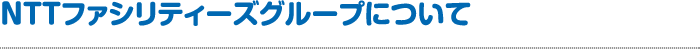 NTTファシリティーズグループについて